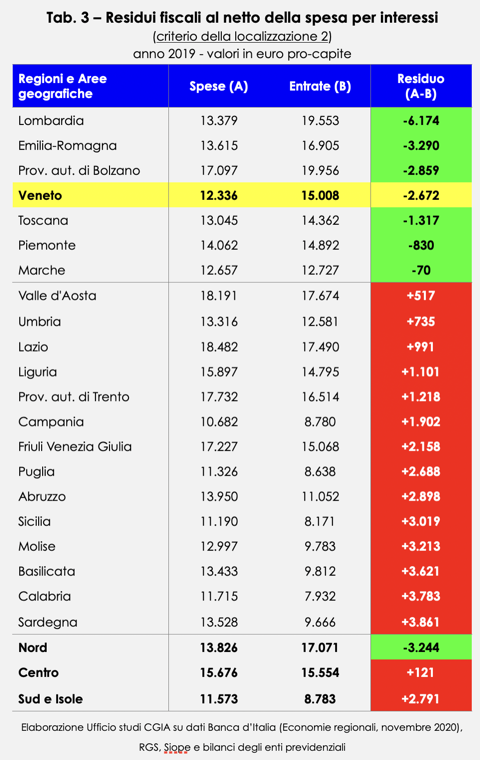 Tab. 3 – Residui fiscali al netto della spesa per interessi
(criterio della localizzazione 2)
anno 2019 - valori in euro pro-capite

| Regioni e Aree geografiche | Spese (A) | Entrate (B) | Residuo (A-B) |
|---|---|---|---|
| Lombardia | 13.379 | 19.553 | -6.174 |
| Emilia-Romagna | 13.615 | 16.905 | -3.290 |
| Prov. aut. di Bolzano | 17.097 | 19.956 | -2.859 |
| Veneto | 12.336 | 15.008 | -2.672 |
| Toscana | 13.045 | 14.362 | -1.317 |
| Piemonte | 14.062 | 14.892 | -830 |
| Marche | 12.657 | 12.727 | -70 |
| Valle d'Aosta | 18.191 | 17.674 | +517 |
| Umbria | 13.316 | 12.581 | +735 |
| Lazio | 18.482 | 17.490 | +991 |
| Liguria | 15.897 | 14.795 | +1.101 |
| Prov. aut. di Trento | 17.732 | 16.514 | +1.218 |
| Campania | 10.682 | 8.780 | +1.902 |
| Friuli Venezia Giulia | 17.227 | 15.068 | +2.158 |
| Puglia | 11.326 | 8.638 | +2.688 |
| Abruzzo | 13.950 | 11.052 | +2.898 |
| Sicilia | 11.190 | 8.171 | +3.019 |
| Molise | 12.997 | 9.783 | +3.213 |
| Basilicata | 13.433 | 9.812 | +3.621 |
| Calabria | 11.715 | 7.932 | +3.783 |
| Sardegna | 13.528 | 9.666 | +3.861 |
| Nord | 13.826 | 17.071 | -3.244 |
| Centro | 15.676 | 15.554 | +121 |
| Sud e Isole | 11.573 | 8.783 | +2.791 |

Elaborazione Ufficio studi CGIA su dati Banca d'Italia (Economie regionali, novembre 2020), RGS, Siope e bilanci degli enti previdenziali